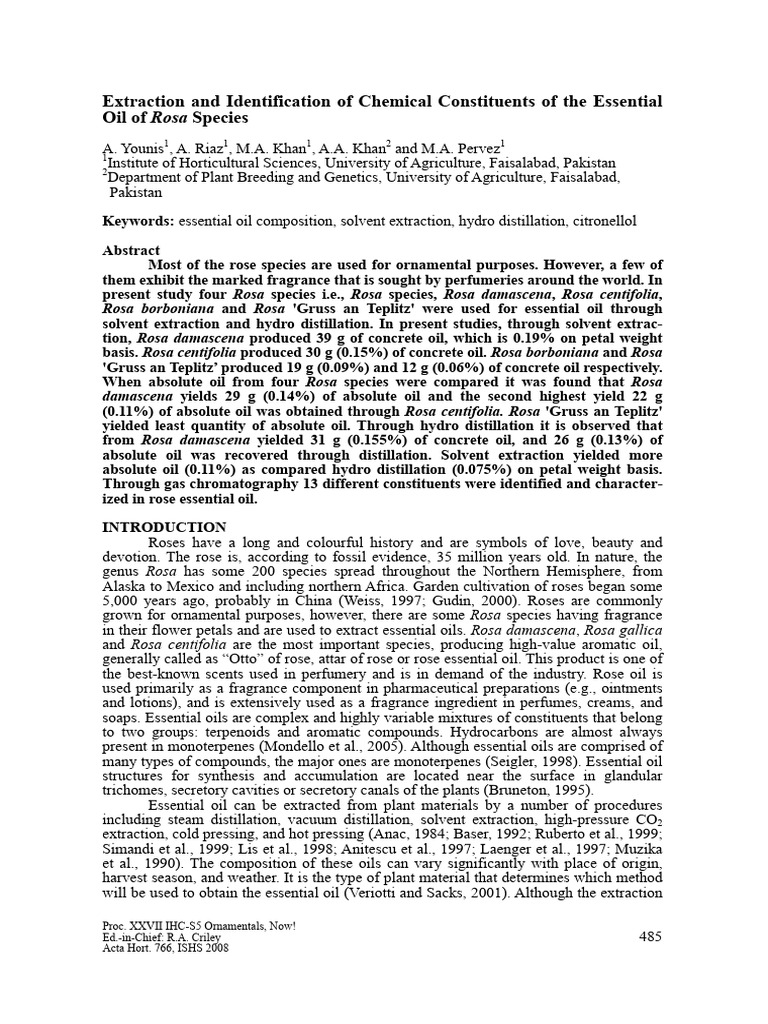 Extraction and Identification of Chemical Constituents of the Essential Oil of Rosa Species

A. Younis$^1$, A. Riaz$^1$, M.A. Khan$^1$, A.A. Khan$^2$ and M.A. Pervez$^1$
$^1$Institute of Horticultural Sciences, University of Agriculture, Faisalabad, Pakistan
$^2$Department of Plant Breeding and Genetics, University of Agriculture, Faisalabad, Pakistan

Keywords: essential oil composition, solvent extraction, hydro distillation, citronellol

Abstract
Most of the rose species are used for ornamental purposes. However, a few of them exhibit the marked fragrance that is sought by perfumeries around the world. In present study four Rosa species i.e., Rosa species, Rosa damascena, Rosa centifolia, Rosa borboniana and Rosa 'Gruss an Teplitz' were used for essential oil through solvent extraction and hydro distillation. In present studies, through solvent extraction, Rosa damascena produced 39 g of concrete oil, which is 0.19% on petal weight basis. Rosa centifolia produced 30 g (0.15%) of concrete oil. Rosa borboniana and Rosa 'Gruss an Teplitz' produced 19 g (0.09%) and 12 g (0.06%) of concrete oil respectively. When absolute oil from four Rosa species were compared it was found that Rosa damascena yields 29 g (0.14%) of absolute oil and the second highest yield 22 g (0.11%) of absolute oil was obtained through Rosa centifolia. Rosa 'Gruss an Teplitz' yielded least quantity of absolute oil. Through hydro distillation it is observed that from Rosa damascena yielded 31 g (0.155%) of concrete oil, and 26 g (0.13%) of absolute oil was recovered through distillation. Solvent extraction yielded more absolute oil (0.11%) as compared hydro distillation (0.075%) on petal weight basis. Through gas chromatography 13 different constituents were identified and characterized in rose essential oil.

INTRODUCTION
Roses have a long and colourful history and are symbols of love, beauty and devotion. The rose is, according to fossil evidence, 35 million years old. In nature, the genus Rosa has some 200 species spread throughout the Northern Hemisphere, from Alaska to Mexico and including northern Africa. Garden cultivation of roses began some 5,000 years ago, probably in China (Weiss, 1997; Gudin, 2000). Roses are commonly grown for ornamental purposes, however, there are some Rosa species having fragrance in their flower petals and are used to extract essential oils. Rosa damascena, Rosa gallica and Rosa centifolia are the most important species, producing high-value aromatic oil, generally called as "Otto" of rose, attar of rose or rose essential oil. This product is one of the best-known scents used in perfumery and is in demand of the industry. Rose oil is used primarily as a fragrance component in pharmaceutical preparations (e.g., ointments and lotions), and is extensively used as a fragrance ingredient in perfumes, creams, and soaps. Essential oils are complex and highly variable mixtures of constituents that belong to two groups: terpenoids and aromatic compounds. Hydrocarbons are almost always present in monoterpenes (Mondello et al., 2005). Although essential oils are comprised of many types of compounds, the major ones are monoterpenes (Seigler, 1998). Essential oil structures for synthesis and accumulation are located near the surface in glandular trichomes, secretory cavities or secretory canals of the plants (Bruneton, 1995).
Essential oil can be extracted from plant materials by a number of procedures including steam distillation, vacuum distillation, solvent extraction, high-pressure $CO_2$ extraction, cold pressing, and hot pressing (Anac, 1984; Baser, 1992; Ruberto et al., 1999; Simandi et al., 1999; Lis et al., 1998; Anitescu et al., 1997; Laenger et al., 1997; Muzika et al., 1990). The composition of these oils can vary significantly with place of origin, harvest season, and weather. It is the type of plant material that determines which method will be used to obtain the essential oil (Veriotti and Sacks, 2001). Although the extraction

Proc. XXVII IHC-S5 Ornamentals, Now!
Ed.-in-Chief: R.A. Criley
Acta Hort. 766, ISHS 2008
485